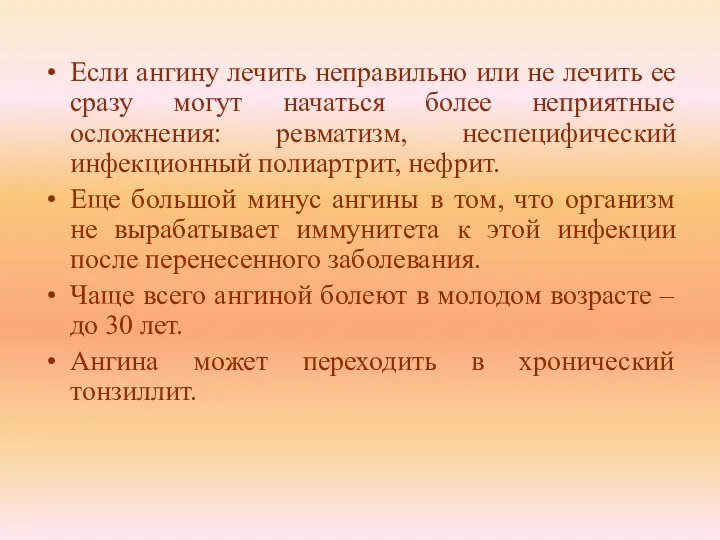 • Если ангину лечить неправильно или не лечить ее сразу могут начаться более неприятные осложнения: ревматизм, неспецифический инфекционный полиартрит, нефрит.

• Еще большой минус ангины в том, что организм не вырабатывает иммунитета к этой инфекции после перенесенного заболевания.

• Чаще всего ангиной болеют в молодом возрасте – до 30 лет.

• Ангина может переходить в хронический тонзиллит.